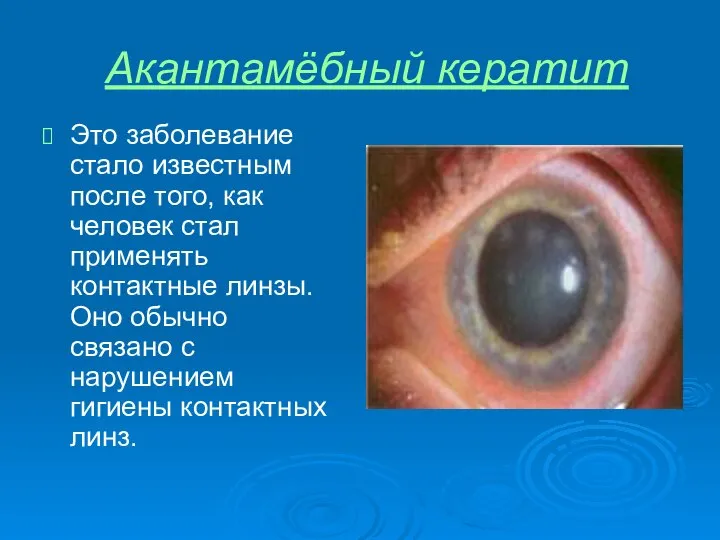 Акантамёбный кератит

Это заболевание стало известным после того, как человек стал применять контактные линзы. Оно обычно связано с нарушением гигиены контактных линз.